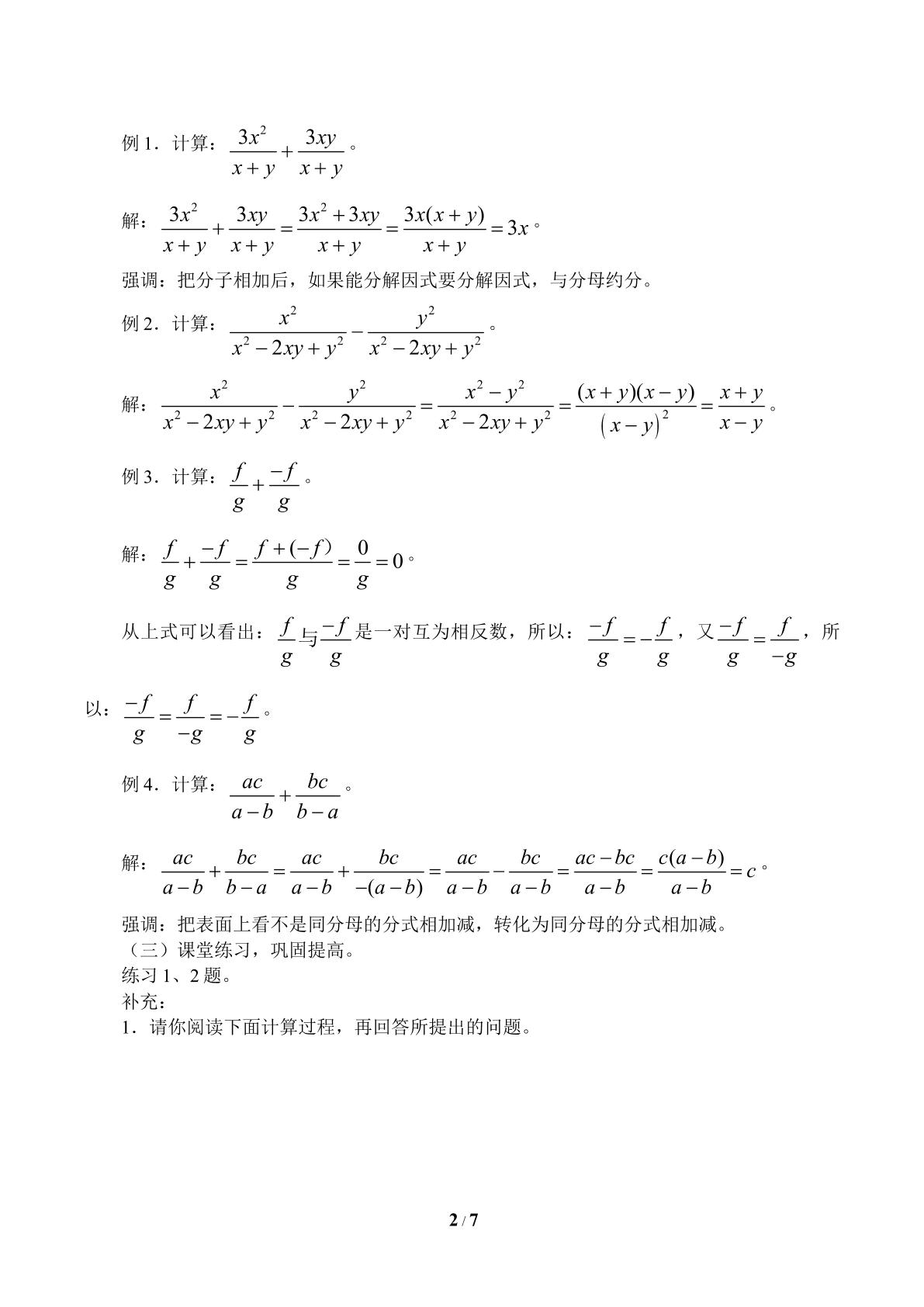 例1．计算：$\frac{3x^2}{x+y}+\frac{3xy}{x+y}$。

解：$\frac{3x^2}{x+y}+\frac{3xy}{x+y}=\frac{3x^2+3xy}{x+y}=\frac{3x(x+y)}{x+y}=3x$。

强调：把分子相加后，如果能分解因式要分解因式，与分母约分。

例2．计算：$\frac{x^2}{x^2-2xy+y^2}-\frac{y^2}{x^2-2xy+y^2}$。

解：$\frac{x^2}{x^2-2xy+y^2}-\frac{y^2}{x^2-2xy+y^2}=\frac{x^2-y^2}{x^2-2xy+y^2}=\frac{(x+y)(x-y)}{(x-y)^2}=\frac{x+y}{x-y}$。

例3．计算：$\frac{f}{g}+\frac{-f}{g}$。

解：$\frac{f}{g}+\frac{-f}{g}=\frac{f+(-f)}{g}=\frac{0}{g}=0$。

从上式可以看出：$\frac{f}{g}$与$\frac{-f}{g}$是一对互为相反数，所以：$\frac{-f}{g}=-\frac{f}{g}$，又$\frac{-f}{g}=\frac{f}{-g}$，所以：$\frac{-f}{g}=\frac{f}{-g}=-\frac{f}{g}$。

例4．计算：$\frac{ac}{a-b}+\frac{bc}{b-a}$。

解：$\frac{ac}{a-b}+\frac{bc}{b-a}=\frac{ac}{a-b}+\frac{bc}{-(a-b)}=\frac{ac}{a-b}-\frac{bc}{a-b}=\frac{ac-bc}{a-b}=\frac{c(a-b)}{a-b}=c$。

强调：把表面上看不是同分母的分式相加减，转化为同分母的分式相加减。
（三）课堂练习，巩固提高。
练习1、2题。
补充：
1．请你阅读下面计算过程，再回答所提出的问题。

2 / 7